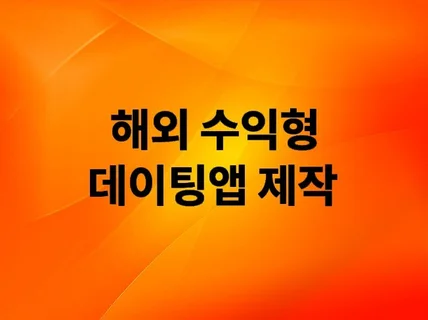 해외 수익형
데이팅앱 제작